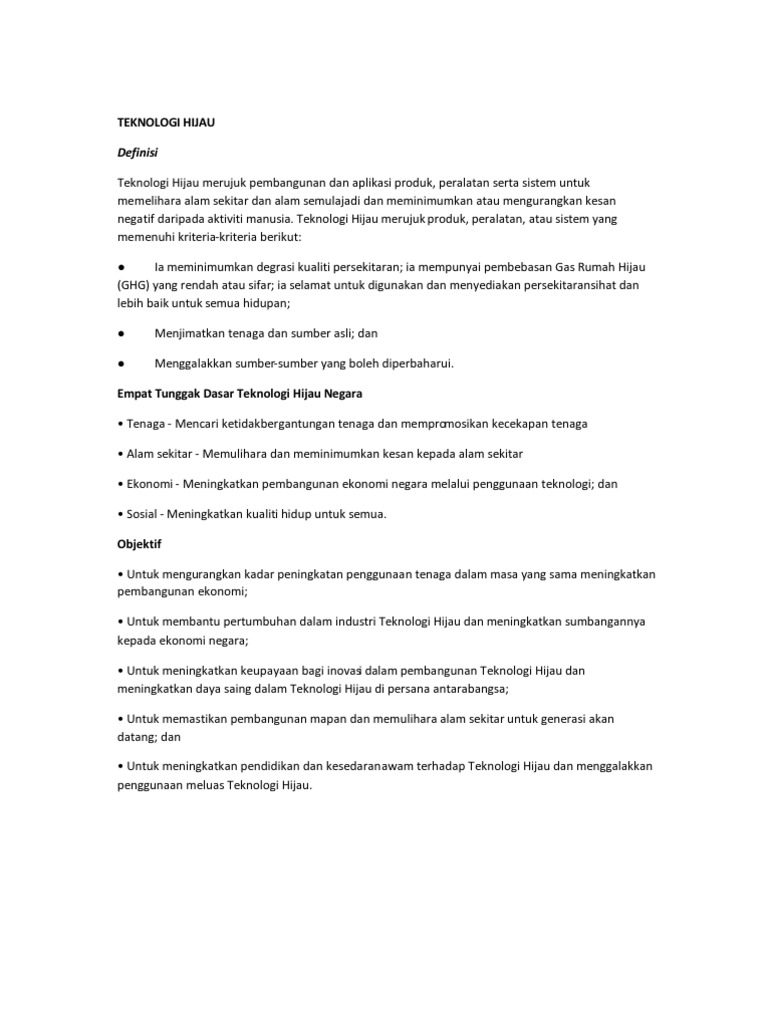 TEKNOLOGI HIJAU

Definisi

Teknologi Hijau merujuk pembangunan dan aplikasi produk, peralatan serta sistem untuk memelihara alam sekitar dan alam semulajadi dan meminimumkan atau mengurangkan kesan negatif daripada aktiviti manusia. Teknologi Hijau merujuk produk, peralatan, atau sistem yang memenuhi kriteria-kriteria berikut:

● Ia meminimumkan degrasi kualiti persekitaran; ia mempunyai pembebasan Gas Rumah Hijau (GHG) yang rendah atau sifar; ia selamat untuk digunakan dan menyediakan persekitaransihat dan lebih baik untuk semua hidupan;

● Menjimatkan tenaga dan sumber asli; dan

● Menggalakkan sumber-sumber yang boleh diperbaharui.

Empat Tunggak Dasar Teknologi Hijau Negara

• Tenaga - Mencari ketidakbergantungan tenaga dan mempromosikan kecekapan tenaga

• Alam sekitar - Memulihara dan meminimumkan kesan kepada alam sekitar

• Ekonomi - Meningkatkan pembangunan ekonomi negara melalui penggunaan teknologi; dan

• Sosial - Meningkatkan kualiti hidup untuk semua.

Objektif

• Untuk mengurangkan kadar peningkatan penggunaan tenaga dalam masa yang sama meningkatkan pembangunan ekonomi;

• Untuk membantu pertumbuhan dalam industri Teknologi Hijau dan meningkatkan sumbangannya kepada ekonomi negara;

• Untuk meningkatkan keupayaan bagi inovasi dalam pembangunan Teknologi Hijau dan meningkatkan daya saing dalam Teknologi Hijau di persana antarabangsa;

• Untuk memastikan pembangunan mapan dan memulihara alam sekitar untuk generasi akan datang; dan

• Untuk meningkatkan pendidikan dan kesedaranawam terhadap Teknologi Hijau dan menggalakkan penggunaan meluas Teknologi Hijau.